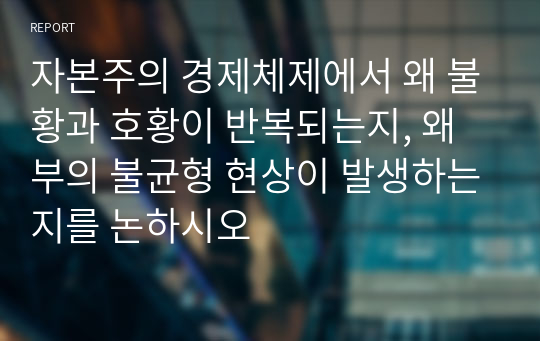 REPORT

자본주의 경제체제에서 왜 불황과 호황이 반복되는지, 왜 부의 불균형 현상이 발생하는지를 논하시오